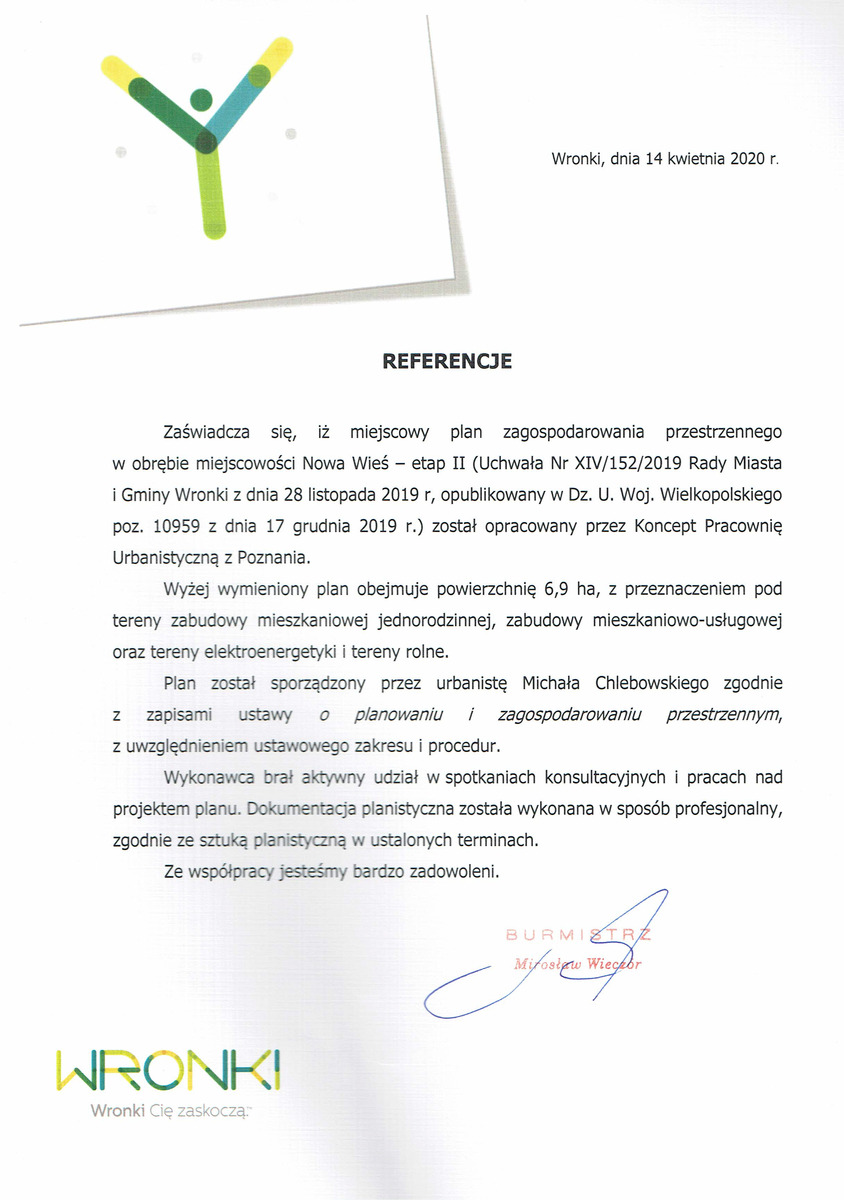 Wronki, dnia 14 kwietnia 2020 r.

REFERENCJE

Zaświadcza się, iż miejscowy plan zagospodarowania przestrzennego w obrębie miejscowości Nowa Wieś – etap II (Uchwała Nr XIV/152/2019 Rady Miasta i Gminy Wronki z dnia 28 listopada 2019 r, opublikowany w Dz. U. Woj. Wielkopolskiego poz. 10959 z dnia 17 grudnia 2019 r.) został opracowany przez Koncept Pracownię Urbanistyczną z Poznania.

Wyżej wymieniony plan obejmuje powierzchnię 6,9 ha, z przeznaczeniem pod tereny zabudowy mieszkaniowej jednorodzinnej, zabudowy mieszkaniowo-usługowej oraz tereny elektroenergetyki i tereny rolne.

Plan został sporządzony przez urbanistę Michała Chlebowskiego zgodnie z zapisami ustawy o planowaniu i zagospodarowaniu przestrzennym, z uwzględnieniem ustawowego zakresu i procedur.

Wykonawca brał aktywny udział w spotkaniach konsultacyjnych i pracach nad projektem planu. Dokumentacja planistyczna została wykonana w sposób profesjonalny, zgodnie ze sztuką planistyczną w ustalonych terminach.

Ze współpracy jesteśmy bardzo zadowoleni.

BURMISTRZ
Mirosław Wieczor

WRONKI
Wronki Cię zaskoczą.